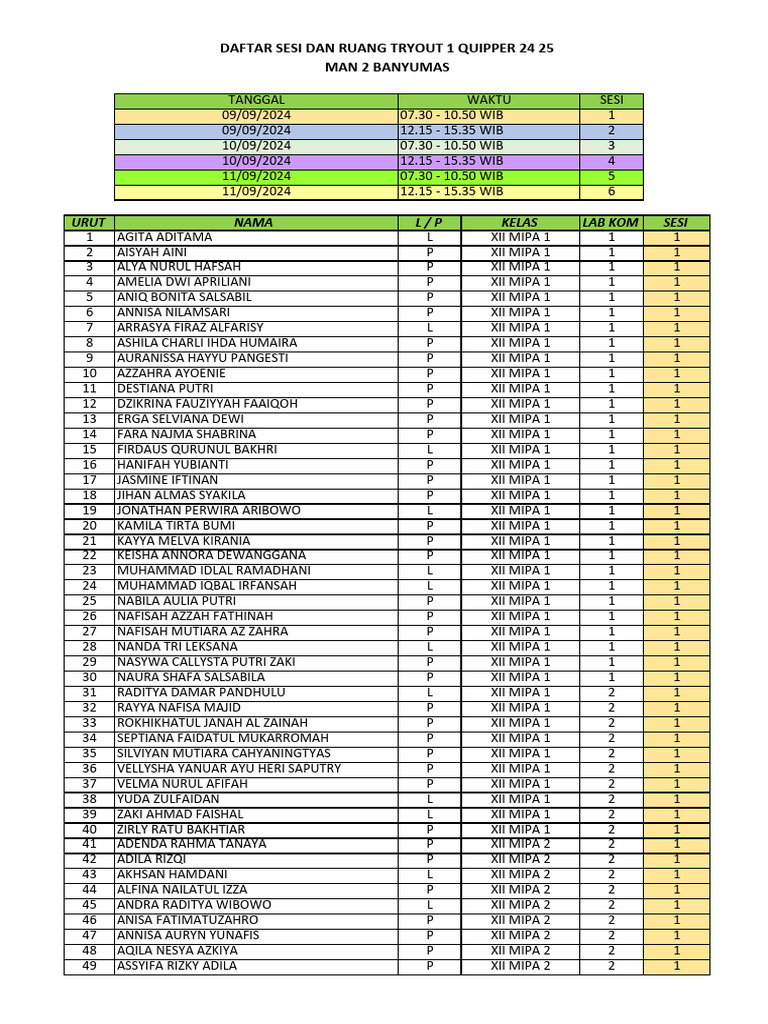 DAFTAR SESI DAN RUANG TRYOUT 1 QUIPPER 24 25
MAN 2 BANYUMAS

| TANGGAL | WAKTU | SESI |
|---|---|---|
| 09/09/2024 | 07.30 - 10.50 WIB | 1 |
| 09/09/2024 | 12.15 - 15.35 WIB | 2 |
| 10/09/2024 | 07.30 - 10.50 WIB | 3 |
| 10/09/2024 | 12.15 - 15.35 WIB | 4 |
| 11/09/2024 | 07.30 - 10.50 WIB | 5 |
| 11/09/2024 | 12.15 - 15.35 WIB | 6 |

| URUT | NAMA | L / P | KELAS | LAB KOM | SESI |
|---|---|---|---|---|---|
| 1 | AGITA ADITAMA | L | XII MIPA 1 | 1 | 1 |
| 2 | AISYAH AINI | P | XII MIPA 1 | 1 | 1 |
| 3 | ALYA NURUL HAFSAH | P | XII MIPA 1 | 1 | 1 |
| 4 | AMELIA DWI APRILIANI | P | XII MIPA 1 | 1 | 1 |
| 5 | ANIQ BONITA SALSABIL | P | XII MIPA 1 | 1 | 1 |
| 6 | ANNISA NILAMSARI | P | XII MIPA 1 | 1 | 1 |
| 7 | ARRASYA FIRAZ ALFARISY | L | XII MIPA 1 | 1 | 1 |
| 8 | ASHILA CHARLI IHDA HUMAIRA | P | XII MIPA 1 | 1 | 1 |
| 9 | AURANISSA HAYYU PANGESTI | P | XII MIPA 1 | 1 | 1 |
| 10 | AZZAHRA AYOENIE | P | XII MIPA 1 | 1 | 1 |
| 11 | DESTIANA PUTRI | P | XII MIPA 1 | 1 | 1 |
| 12 | DZIKRINA FAUZIYYAH FAAIQOH | P | XII MIPA 1 | 1 | 1 |
| 13 | ERGA SELVIANA DEWI | P | XII MIPA 1 | 1 | 1 |
| 14 | FARA NAJMA SHABRINA | P | XII MIPA 1 | 1 | 1 |
| 15 | FIRDAUS QURUNUL BAKHRI | L | XII MIPA 1 | 1 | 1 |
| 16 | HANIFAH YUBIANTI | P | XII MIPA 1 | 1 | 1 |
| 17 | JASMINE IFTINAN | P | XII MIPA 1 | 1 | 1 |
| 18 | JIHAN ALMAS SYAKILA | P | XII MIPA 1 | 1 | 1 |
| 19 | JONATHAN PERWIRA ARIBOWO | L | XII MIPA 1 | 1 | 1 |
| 20 | KAMILA TIRTA BUMI | P | XII MIPA 1 | 1 | 1 |
| 21 | KAYYA MELVA KIRANIA | P | XII MIPA 1 | 1 | 1 |
| 22 | KEISHA ANNORA DEWANGGANA | P | XII MIPA 1 | 1 | 1 |
| 23 | MUHAMMAD IDLAL RAMADHANI | L | XII MIPA 1 | 1 | 1 |
| 24 | MUHAMMAD IQBAL IRFANSAH | L | XII MIPA 1 | 1 | 1 |
| 25 | NABILA AULIA PUTRI | P | XII MIPA 1 | 1 | 1 |
| 26 | NAFISAH AZZAH FATHINAH | P | XII MIPA 1 | 1 | 1 |
| 27 | NAFISAH MUTIARA AZ ZAHRA | P | XII MIPA 1 | 1 | 1 |
| 28 | NANDA TRI LEKSANA | L | XII MIPA 1 | 1 | 1 |
| 29 | NASYWA CALLYSTA PUTRI ZAKI | P | XII MIPA 1 | 1 | 1 |
| 30 | NAURA SHAFA SALSABILA | P | XII MIPA 1 | 1 | 1 |
| 31 | RADITYA DAMAR PANDHULU | L | XII MIPA 1 | 2 | 1 |
| 32 | RAYYA NAFISA MAJID | P | XII MIPA 1 | 2 | 1 |
| 33 | ROKHIKHATUL JANAH AL ZAINAH | P | XII MIPA 1 | 2 | 1 |
| 34 | SEPTIANA FAIDATUL MUKARROMAH | P | XII MIPA 1 | 2 | 1 |
| 35 | SILVIYAN MUTIARA CAHYANINGTYAS | P | XII MIPA 1 | 2 | 1 |
| 36 | VELLYSHA YANUAR AYU HERI SAPUTRY | P | XII MIPA 1 | 2 | 1 |
| 37 | VELMA NURUL AFIFAH | P | XII MIPA 1 | 2 | 1 |
| 38 | YUDA ZULFAIDAN | L | XII MIPA 1 | 2 | 1 |
| 39 | ZAKI AHMAD FAISHAL | L | XII MIPA 1 | 2 | 1 |
| 40 | ZIRLY RATU BAKHTIAR | P | XII MIPA 1 | 2 | 1 |
| 41 | ADENDA RAHMA TANAYA | P | XII MIPA 2 | 2 | 1 |
| 42 | ADILA RIZQI | P | XII MIPA 2 | 2 | 1 |
| 43 | AKHSAN HAMDANI | L | XII MIPA 2 | 2 | 1 |
| 44 | ALFINA NAILATUL IZZA | P | XII MIPA 2 | 2 | 1 |
| 45 | ANDRA RADITYA WIBOWO | L | XII MIPA 2 | 2 | 1 |
| 46 | ANISA FATIMATUZAHRO | P | XII MIPA 2 | 2 | 1 |
| 47 | ANNISA AURYN YUNAFIS | P | XII MIPA 2 | 2 | 1 |
| 48 | AQILA NESYA AZKIYA | P | XII MIPA 2 | 2 | 1 |
| 49 | ASSYIFA RIZKY ADILA | P | XII MIPA 2 | 2 | 1 |